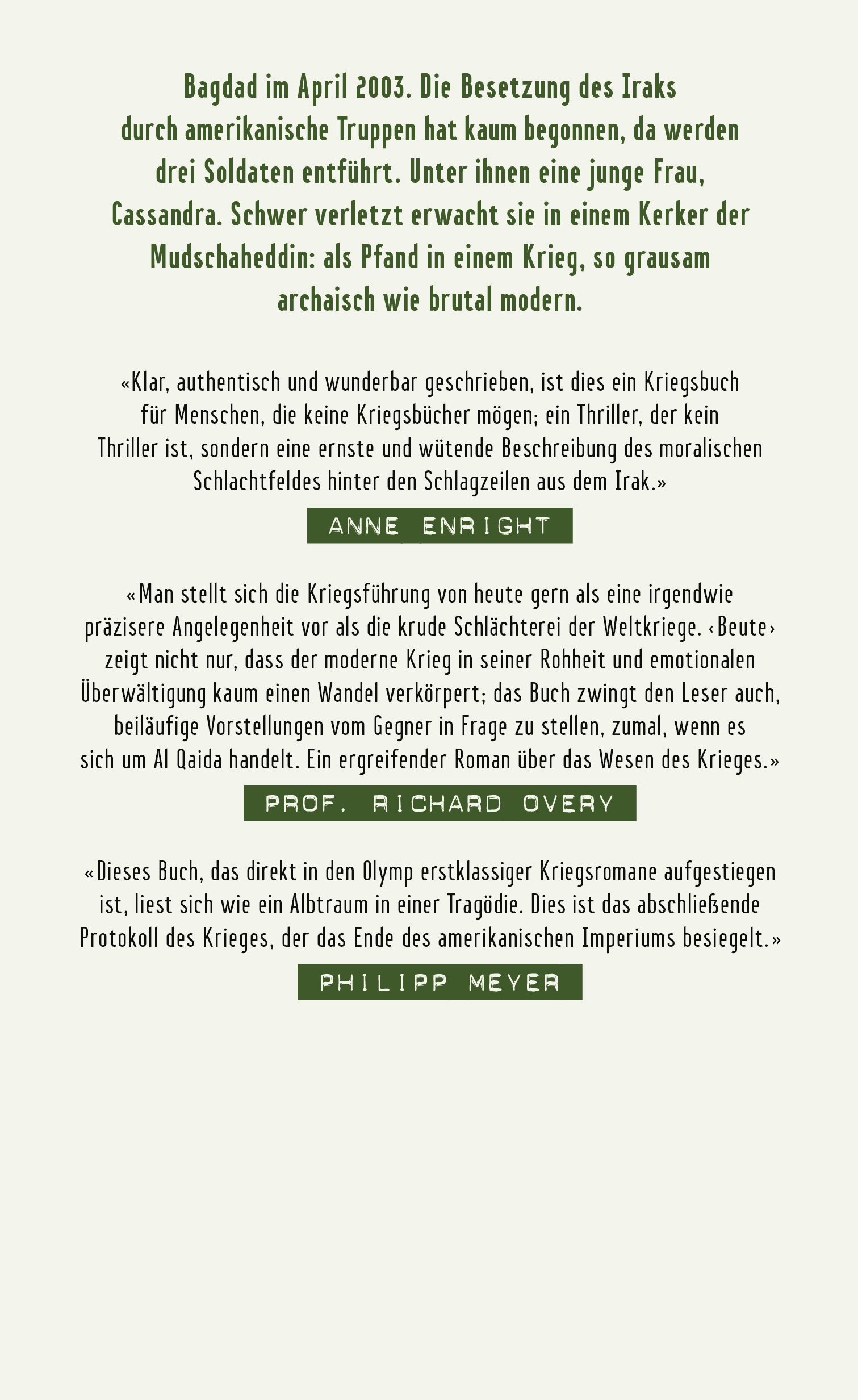 Bagdad im April 2003. Die Besetzung des Iraks durch amerikanische Truppen hat kaum begonnen, da werden drei Soldaten entführt. Unter ihnen eine junge Frau, Cassandra. Schwer verletzt erwacht sie in einem Kerker der Mudschaheddin: als Pfand in einem Krieg, so grausam archaisch wie brutal modern.

«Klar, authentisch und wunderbar geschrieben, ist dies ein Kriegsbuch für Menschen, die keine Kriegsbücher mögen; ein Thriller, der kein Thriller ist, sondern eine ernste und wütende Beschreibung des moralischen Schlachtfeldes hinter den Schlagzeilen aus dem Irak.»

ANNE ENRIGHT

«Man stellt sich die Kriegsführung von heute gern als eine irgendwie präzisere Angelegenheit vor als die krude Schlächterei der Weltkriege. ‹Beute› zeigt nicht nur, dass der moderne Krieg in seiner Rohheit und emotionalen Überwältigung kaum einen Wandel verkörpert; das Buch zwingt den Leser auch, beiläufige Vorstellungen vom Gegner in Frage zu stellen, zumal, wenn es sich um Al Qaida handelt. Ein ergreifender Roman über das Wesen des Krieges.»

PROF. RICHARD OVERY

«Dieses Buch, das direkt in den Olymp erstklassiger Kriegsromane aufgestiegen ist, liest sich wie ein Albtraum in einer Tragödie. Dies ist das abschließende Protokoll des Krieges, der das Ende des amerikanischen Imperiums besiegelt.»

PHILIPP MEYER